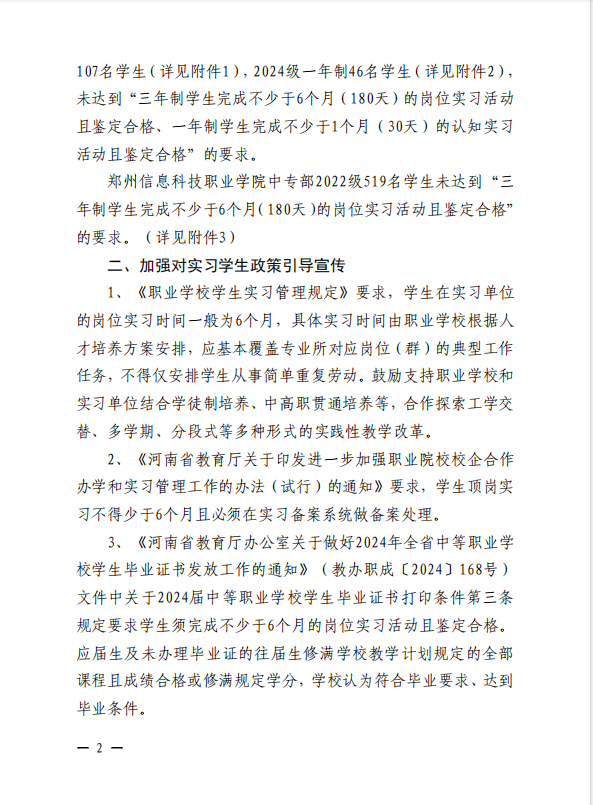 107名学生（详见附件1），2024级一年制46名学生（详见附件2），未达到“三年制学生完成不少于6个月（180天）的岗位实习活动且鉴定合格、一年制学生完成不少于1个月（30天）的认知实习活动且鉴定合格”的要求。

郑州信息科技职业学院中专部2022级519名学生未达到“三年制学生完成不少于6个月（180天）的岗位实习活动且鉴定合格”的要求。（详见附件3）

二、加强对实习学生政策引导宣传

1、《职业学校学生实习管理规定》要求，学生在实习单位的岗位实习时间一般为6个月，具体实习时间由职业学校根据人才培养方案安排，应基本覆盖专业所对应岗位（群）的典型工作任务，不得仅安排学生从事简单重复劳动。鼓励支持职业学校和实习单位结合学徒制培养、中高职贯通培养等，合作探索工学交替、多学期、分段式等多种形式的实践性教学改革。

2、《河南省教育厅关于印发进一步加强职业院校校企合作办学和实习管理工作的办法（试行）的通知》要求，学生顶岗实习不得少于6个月且必须在实习备案系统做备案处理。

3、《河南省教育厅办公室关于做好2024年全省中等职业学校学生毕业证书发放工作的通知》（教办职成〔2024〕168号）文件中关于2024届中等职业学校学生毕业证书打印条件第三条规定要求学生须完成不少于6个月的岗位实习活动且鉴定合格。应届生及未办理毕业证的往届生修满学校教学计划规定的全部课程且成绩合格或修满规定学分，学校认为符合毕业要求、达到毕业条件。

— 2 —